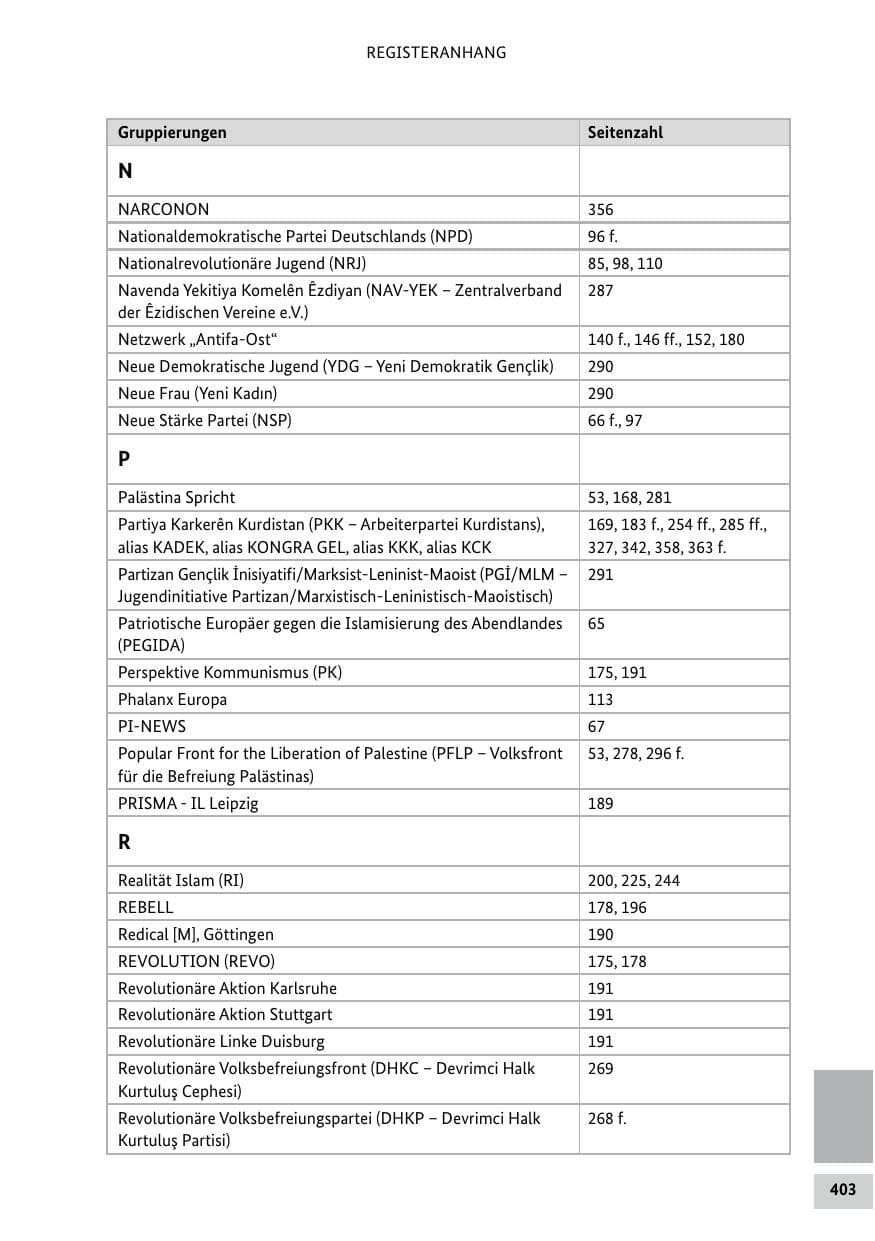 REGISTERANHANG

| Gruppierungen | Seitenzahl |
|---|---|
| **N** | |
| NARCONON | 356 |
| Nationaldemokratische Partei Deutschlands (NPD) | 96 f. |
| Nationalrevolutionäre Jugend (NRJ) | 85, 98, 110 |
| Navenda Yekitiya Komelên Êzdiyan (NAV-YEK – Zentralverband der Êzidischen Vereine e.V.) | 287 |
| Netzwerk „Antifa-Ost“ | 140 f., 146 ff., 152, 180 |
| Neue Demokratische Jugend (YDG – Yeni Demokratik Gençlik) | 290 |
| Neue Frau (Yeni Kadın) | 290 |
| Neue Stärke Partei (NSP) | 66 f., 97 |
| **P** | |
| Palästina Spricht | 53, 168, 281 |
| Partiya Karkerên Kurdistan (PKK – Arbeiterpartei Kurdistans), alias KADEK, alias KONGRA GEL, alias KKK, alias KCK | 169, 183 f., 254 ff., 285 ff., 327, 342, 358, 363 f. |
| Partizan Gençlik İnisiyatifi/Marksist-Leninist-Maoist (PGİ/MLM – Jugendinitiative Partizan/Marxistisch-Leninistisch-Maoistisch) | 291 |
| Patriotische Europäer gegen die Islamisierung des Abendlandes (PEGIDA) | 65 |
| Perspektive Kommunismus (PK) | 175, 191 |
| Phalanx Europa | 113 |
| PI-NEWS | 67 |
| Popular Front for the Liberation of Palestine (PFLP – Volksfront für die Befreiung Palästinas) | 53, 278, 296 f. |
| PRISMA - IL Leipzig | 189 |
| **R** | |
| Realität Islam (RI) | 200, 225, 244 |
| REBELL | 178, 196 |
| Redical [M], Göttingen | 190 |
| REVOLUTION (REVO) | 175, 178 |
| Revolutionäre Aktion Karlsruhe | 191 |
| Revolutionäre Aktion Stuttgart | 191 |
| Revolutionäre Linke Duisburg | 191 |
| Revolutionäre Volksbefreiungsfront (DHKC – Devrimci Halk Kurtuluş Cephesi) | 269 |
| Revolutionäre Volksbefreiungspartei (DHKP – Devrimci Halk Kurtuluş Partisi) | 268 f. |

403